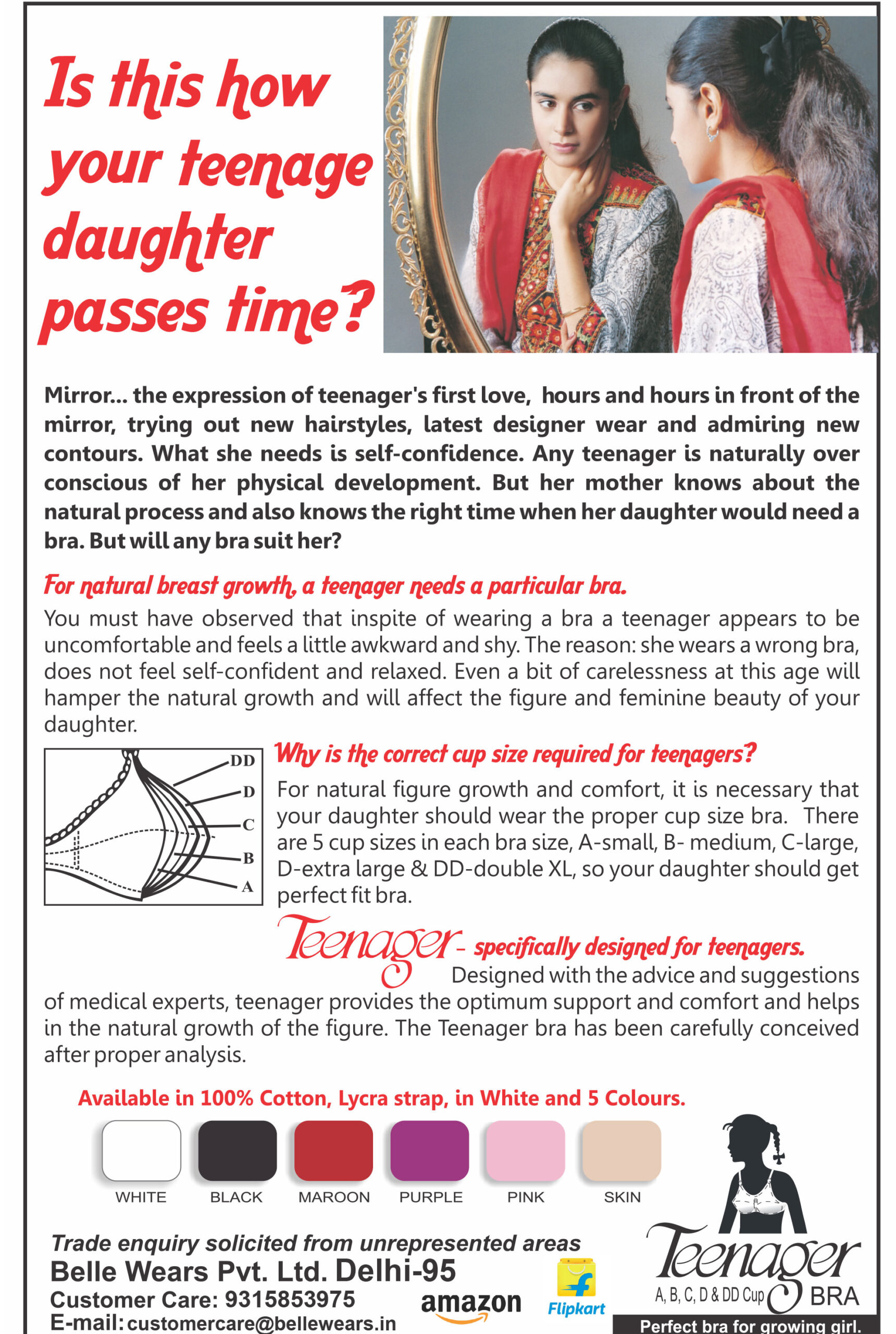 Is this how your teenage daughter passes time?

Mirror... the expression of teenager's first love, hours and hours in front of the mirror, trying out new hairstyles, latest designer wear and admiring new contours. What she needs is self-confidence. Any teenager is naturally over conscious of her physical development. But her mother knows about the natural process and also knows the right time when her daughter would need a bra. But will any bra suit her?

For natural breast growth, a teenager needs a particular bra.

You must have observed that inspite of wearing a bra a teenager appears to be uncomfortable and feels a little awkward and shy. The reason: she wears a wrong bra, does not feel self-confident and relaxed. Even a bit of carelessness at this age will hamper the natural growth and will affect the figure and feminine beauty of your daughter.

DD
D
C
B
A

Why is the correct cup size required for teenagers?

For natural figure growth and comfort, it is necessary that your daughter should wear the proper cup size bra. There are 5 cup sizes in each bra size, A-small, B- medium, C-large, D-extra large & DD-double XL, so your daughter should get perfect fit bra.

Teenager - specifically designed for teenagers.

Designed with the advice and suggestions of medical experts, teenager provides the optimum support and comfort and helps in the natural growth of the figure. The Teenager bra has been carefully conceived after proper analysis.

Available in 100% Cotton, Lycra strap, in White and 5 Colours.

WHITE BLACK MAROON PURPLE PINK SKIN

Trade enquiry solicited from unrepresented areas
Belle Wears Pvt. Ltd. Delhi-95
Customer Care: 9315853975
E-mail: customercare@bellewears.in

amazon
Flipkart

Teenager
A, B, C, D & DD Cup BRA
Perfect bra for growing girl.